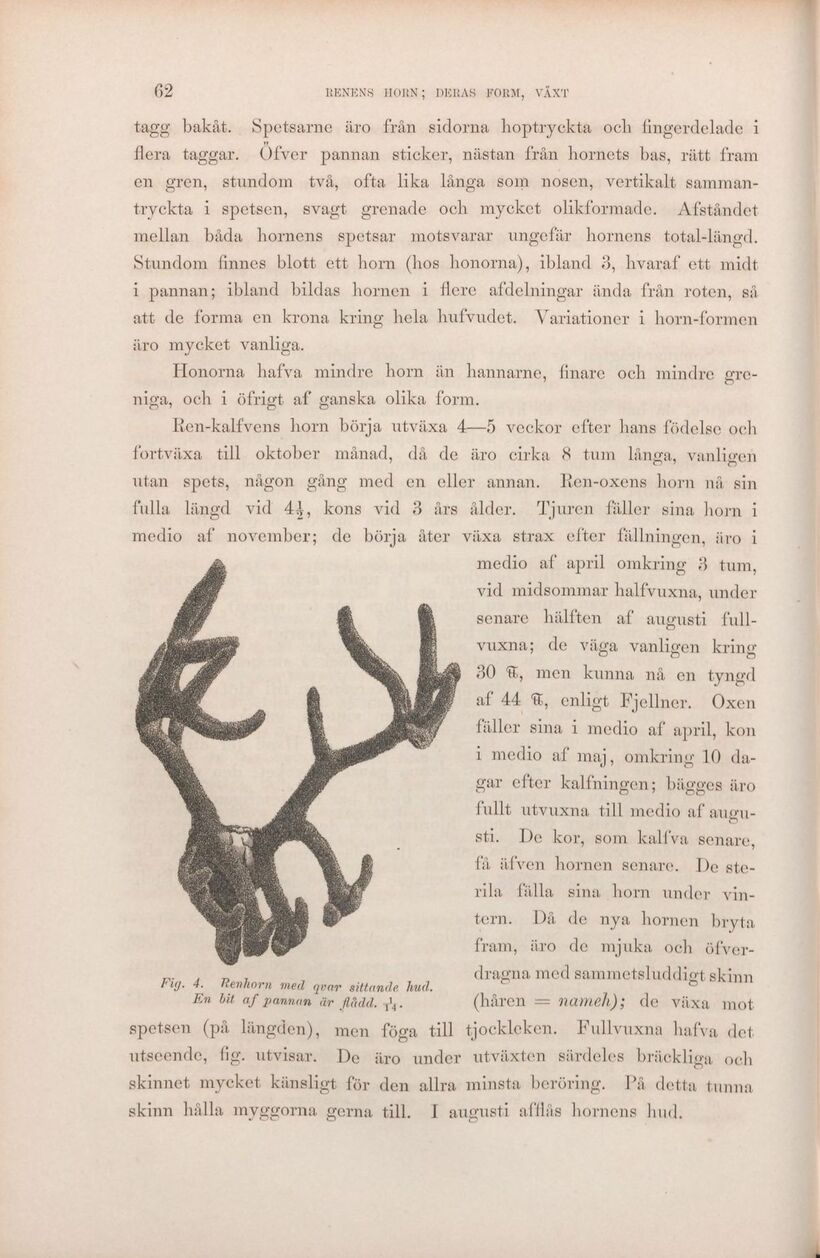 62 RENENS HORN; DERAS FORM, VÄXT

tagg bakåt. Spetsarne äro från sidorna hoptryckta och fingerdelade i flera taggar. Öfver pannan sticker, nästan från hornets bas, rätt fram en gren, stundom två, ofta lika långa som nosen, vertikalt sammantryckta i spetsen, svagt grenade och mycket olikformade. Afståndet mellan båda hornens spetsar motsvarar ungefär hornens total-längd. Stundom finnes blott ett horn (hos honorna), ibland 3, hvaraf ett midt i pannan; ibland bildas hornen i flere afdelningar ända från roten, så att de forma en krona kring hela hufvudet. Variationer i horn-formen äro mycket vanliga.

Honorna hafva mindre horn än hannarne, finare och mindre greniga, och i öfrigt af ganska olika form.

Ren-kalfvens horn börja utväxa 4—5 veckor efter hans födelse och fortväxa till oktober månad, då de äro cirka 8 tum långa, vanligen utan spets, någon gång med en eller annan. Ren-oxens horn nå sin fulla längd vid $4\frac{1}{2}$, kons vid 3 års ålder. Tjuren fäller sina horn i medio af november; de börja åter växa strax efter fällningen, äro i medio af april omkring 3 tum, vid midsommar halfvuxna, under senare hälften af augusti fullvuxna; de väga vanligen kring 30 ℔, men kunna nå en tyngd af 44 ℔, enligt Fjellner. Oxen fäller sina i medio af april, kon i medio af maj, omkring 10 dagar efter kalfningen; bägges äro fullt utvuxna till medio af augusti. De kor, som kalfva senare, få äfven hornen senare. De sterila fälla sina horn under vintern. Då de nya hornen bryta fram, äro de mjuka och öfverdragna med sammetsluddigt skinn (håren = nameh); de växa mot spetsen (på längden), men föga till tjockleken. Fullvuxna hafva det utseende, fig. utvisar. De äro under utväxten särdeles bräckliga och skinnet mycket känsligt för den allra minsta beröring. På detta tunna skinn hålla myggorna gerna till. I augusti afflås hornens hud.

Fig. 4. Renhorn med qvar sittande hud. En bit af pannan är flådd. $\frac{1}{14}$.